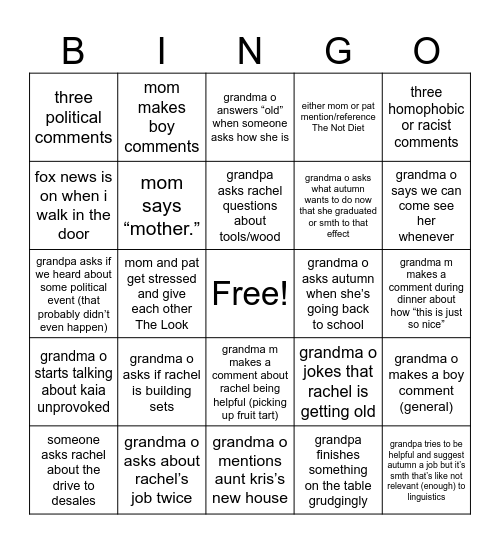 | B | I | N | G | O |
|---|---|---|---|---|
| three political comments | mom makes boy comments | grandma o answers “old” when someone asks how she is | either mom or pat mention/reference The Not Diet | three homophobic or racist comments |
| fox news is on when i walk in the door | mom says “mother.” | grandpa asks rachel questions about tools/wood | grandma o asks what autumn wants to do now that she graduated or smth to that effect | grandma o says we can come see her whenever |
| grandpa asks if we heard about some political event (that probably didn’t even happen) | mom and pat get stressed and give each other The Look | Free! | grandma o asks autumn when she’s going back to school | grandma m makes a comment during dinner about how “this is just so nice” |
| grandma o starts talking about kaia unprovoked | grandma o asks if rachel is building sets | grandma m makes a comment about rachel being helpful (picking up fruit tart) | grandma o jokes that rachel is getting old | grandma o makes a boy comment (general) |
| someone asks rachel about the drive to desales | grandma o asks about rachel’s job twice | grandma o mentions aunt kris’s new house | grandpa finishes something on the table grudgingly | grandpa tries to be helpful and suggest autumn a job but it’s smth that’s like not relevant (enough) to linguistics |